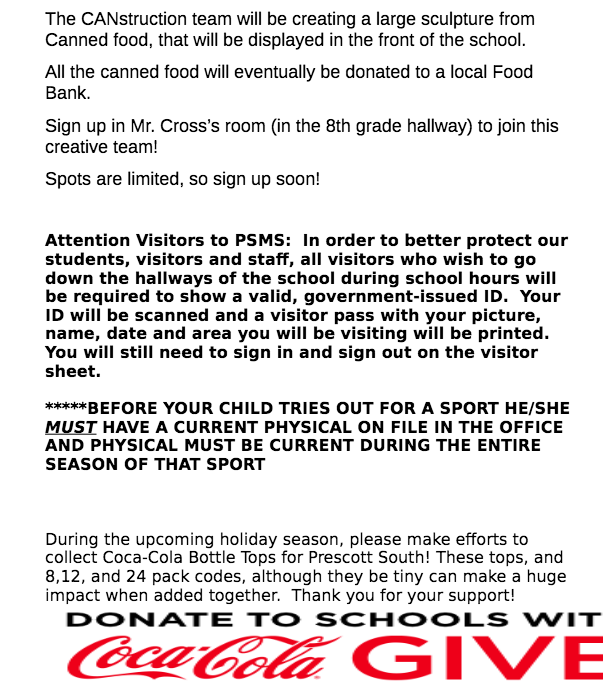 The CANstruction team will be creating a large sculpture from Canned food, that will be displayed in the front of the school.

All the canned food will eventually be donated to a local Food Bank.

Sign up in Mr. Cross's room (in the 8th grade hallway) to join this creative team!

Spots are limited, so sign up soon!

Attention Visitors to PSMS: In order to better protect our students, visitors and staff, all visitors who wish to go down the hallways of the school during school hours will be required to show a valid, government-issued ID. Your ID will be scanned and a visitor pass with your picture, name, date and area you will be visiting will be printed. You will still need to sign in and sign out on the visitor sheet.

*****BEFORE YOUR CHILD TRIES OUT FOR A SPORT HE/SHE MUST HAVE A CURRENT PHYSICAL ON FILE IN THE OFFICE AND PHYSICAL MUST BE CURRENT DURING THE ENTIRE SEASON OF THAT SPORT

During the upcoming holiday season, please make efforts to collect Coca-Cola Bottle Tops for Prescott South! These tops, and 8,12, and 24 pack codes, although they be tiny can make a huge impact when added together. Thank you for your support!

DONATE TO SCHOOLS WIT
Coca-Cola GIVE